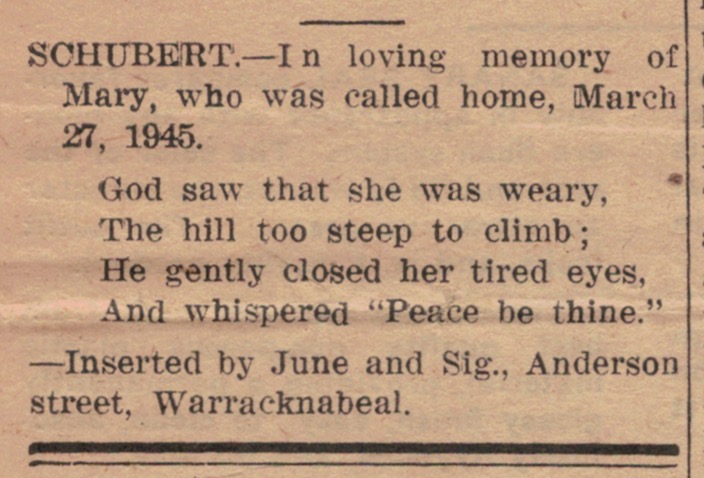 SCHUBERT.—In loving memory of Mary, who was called home, March 27, 1945.

God saw that she was weary,
The hill too steep to climb;
He gently closed her tired eyes,
And whispered "Peace be thine."

—Inserted by June and Sig., Anderson street, Warracknabeal.